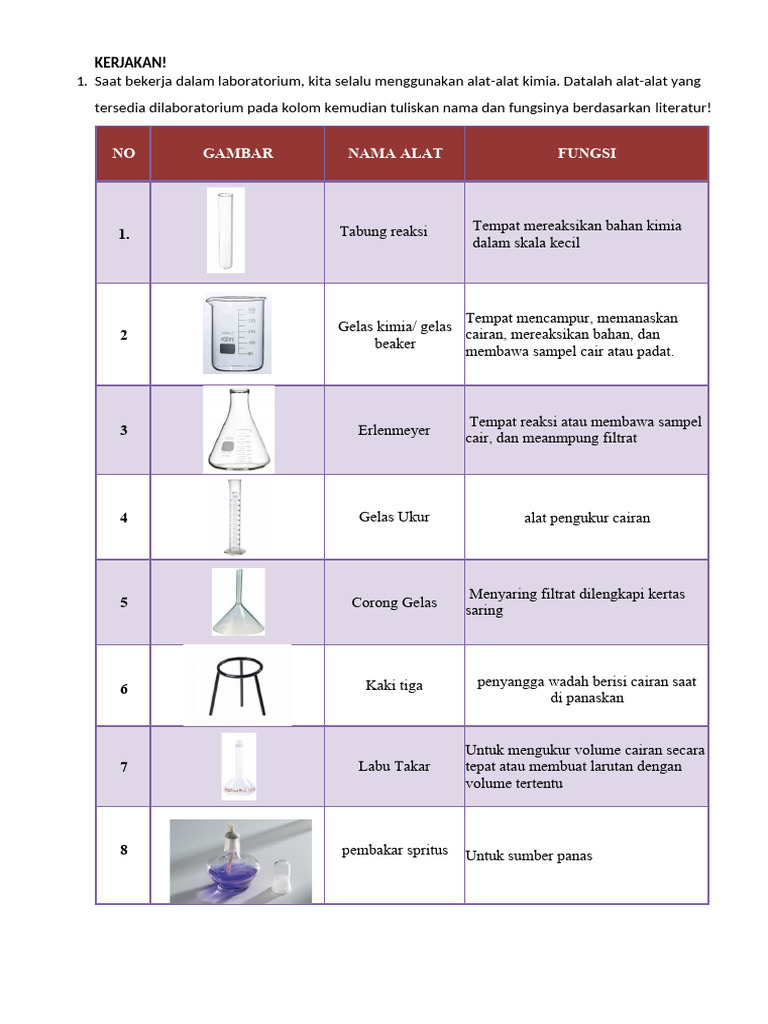 KERJAKAN!

1. Saat bekerja dalam laboratorium, kita selalu menggunakan alat-alat kimia. Datalah alat-alat yang tersedia dilaboratorium pada kolom kemudian tuliskan nama dan fungsinya berdasarkan literatur!

| NO | GAMBAR | NAMA ALAT | FUNGSI |
|---|---|---|---|
| 1. | | Tabung reaksi | Tempat mereaksikan bahan kimia dalam skala kecil |
| 2 | | Gelas kimia/ gelas beaker | Tempat mencampur, memanaskan cairan, mereaksikan bahan, dan membawa sampel cair atau padat. |
| 3 | | Erlenmeyer | Tempat reaksi atau membawa sampel cair, dan meanmpung filtrat |
| 4 | | Gelas Ukur | alat pengukur cairan |
| 5 | | Corong Gelas | Menyaring filtrat dilengkapi kertas saring |
| 6 | | Kaki tiga | penyangga wadah berisi cairan saat di panaskan |
| 7 | | Labu Takar | Untuk mengukur volume cairan secara tepat atau membuat larutan dengan volume tertentu |
| 8 | | pembakar spritus | Untuk sumber panas |